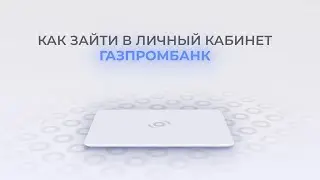 КАК ЗАЙТИ В ЛИЧНЫЙ КАБИНЕТ
ГАЗПРОМБАНК